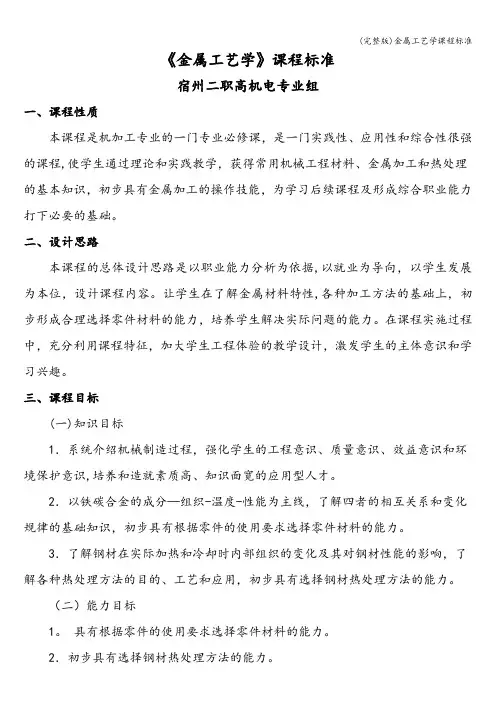 (完整版)金属工艺学课程标准

《金属工艺学》课程标准

宿州二职高机电专业组

一、课程性质

本课程是机加工专业的一门专业必修课，是一门实践性、应用性和综合性很强的课程,使学生通过理论和实践教学，获得常用机械工程材料、金属加工和热处理的基本知识，初步具有金属加工的操作技能，为学习后续课程及形成综合职业能力打下必要的基础。

二、设计思路

本课程的总体设计思路是以职业能力分析为依据,以就业为导向，以学生发展为本位，设计课程内容。让学生在了解金属材料特性,各种加工方法的基础上，初步形成合理选择零件材料的能力，培养学生解决实际问题的能力。在课程实施过程中，充分利用课程特征，加大学生工程体验的教学设计，激发学生的主体意识和学习兴趣。

三、课程目标

(一)知识目标

1．系统介绍机械制造过程，强化学生的工程意识、质量意识、效益意识和环境保护意识,培养和造就素质高、知识面宽的应用型人才。

2．以铁碳合金的成分—组织-温度-性能为主线，了解四者的相互关系和变化规律的基础知识，初步具有根据零件的使用要求选择零件材料的能力。

3．了解钢材在实际加热和冷却时内部组织的变化及其对钢材性能的影响，了解各种热处理方法的目的、工艺和应用，初步具有选择钢材热处理方法的能力。

（二）能力目标

1。 具有根据零件的使用要求选择零件材料的能力。

2．初步具有选择钢材热处理方法的能力。